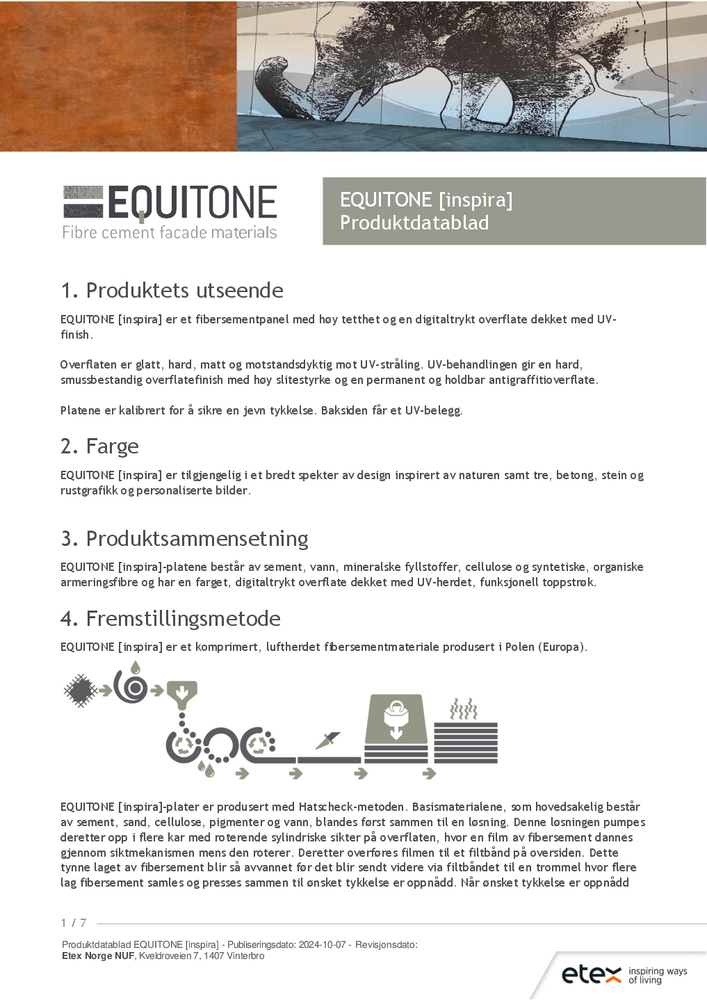 EQUITONE
Fibre cement facade materials

EQUITONE [inspira]
Produktdatablad

1. Produktets utseende

EQUITONE [inspira] er et fibersementpanel med høy tetthet og en digitaltrykt overflate dekket med UV-finish.

Overflaten er glatt, hard, matt og motstandsdyktig mot UV-stråling. UV-behandlingen gir en hard, smussbestandig overflatefinish med høy slitestyrke og en permanent og holdbar antigraffitioverflate.

Platene er kalibrert for å sikre en jevn tykkelse. Baksiden får et UV-belegg.

2. Farge

EQUITONE [inspira] er tilgjengelig i et bredt spekter av design inspirert av naturen samt tre, betong, stein og rustgrafikk og personaliserte bilder.

3. Produktsammensetning

EQUITONE [inspira]-platene består av sement, vann, mineralske fyllstoffer, cellulose og syntetiske, organiske armeringsfibre og har en farget, digitaltrykt overflate dekket med UV-herdet, funksjonell toppstrøk.

4. Fremstillingsmetode

EQUITONE [inspira] er et komprimert, luftherdet fibersementmateriale produsert i Polen (Europa).

EQUITONE [inspira]-plater er produsert med Hatscheck-metoden. Basismaterialene, som hovedsakelig består av sement, sand, cellulose, pigmenter og vann, blandes først sammen til en løsning. Denne løsningen pumpes deretter opp i flere kar med roterende sylindriske sikter på overflaten, hvor en film av fibersement dannes gjennom siktmekanismen mens den roterer. Deretter overføres filmen til et filtbånd på oversiden. Dette tynne laget av fibersement blir så avvannet før det blir sendt videre via filtbåndet til en trommel hvor flere lag fibersement samles og presses sammen til ønsket tykkelse er oppnådd. Når ønsket tykkelse er oppnådd

1 / 7

Produktdatablad EQUITONE [inspira] - Publiseringsdato: 2024-10-07 - Revisjonsdato:
Etex Norge NUF, Kveldroveien 7, 1407 Vinterbro

etex inspiring ways of living